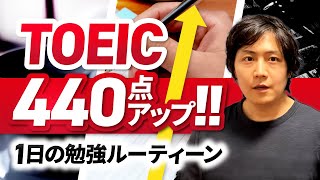 TOEIC
440点アップ!!
1日の勉強ルーティーン